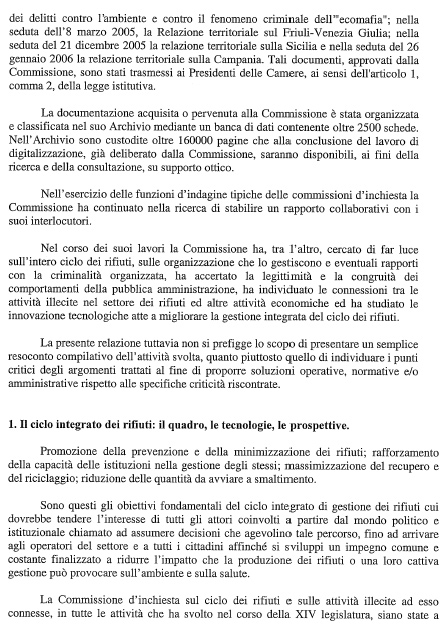 dei delitti contro l'ambiente e contro il fenomeno criminale dell'"ecomafia"; nella seduta dell'8 marzo 2005, la Relazione territoriale sul Friuli-Venezia Giulia; nella seduta del 21 dicembre 2005 la relazione territoriale sulla Sicilia e nella seduta del 26 gennaio 2006 la relazione territoriale sulla Campania. Tali documenti, approvati dalla Commissione, sono stati trasmessi ai Presidenti delle Camere, ai sensi dell'articolo 1, comma 2, della legge istitutiva.

La documentazione acquisita o pervenuta alla Commissione è stata organizzata e classificata nel suo Archivio mediante un banca di dati contenente oltre 2500 schede. Nell'Archivio sono custodite oltre 160000 pagine che alla conclusione del lavoro di digitalizzazione, già deliberato dalla Commissione, saranno disponibili, ai fini della ricerca e della consultazione, su supporto ottico.

Nell'esercizio delle funzioni d'indagine tipiche delle commissioni d'inchiesta la Commissione ha continuato nella ricerca di stabilire un rapporto collaborativi con i suoi interlocutori.

Nel corso dei suoi lavori la Commissione ha, tra l'altro, cercato di far luce sull'intero ciclo dei rifiuti, sulle organizzazione che lo gestiscono e eventuali rapporti con la criminalità organizzata, ha accertato la legittimità e la congruità dei comportamenti della pubblica amministrazione, ha individuato le connessioni tra le attività illecite nel settore dei rifiuti ed altre attività economiche ed ha studiato le innovazione tecnologiche atte a migliorare la gestione integrata del ciclo dei rifiuti.

La presente relazione tuttavia non si prefigge lo scopo di presentare un semplice resoconto compilativo dell'attività svolta, quanto piuttosto quello di individuare i punti critici degli argomenti trattati al fine di proporre soluzioni operative, normative e/o amministrative rispetto alle specifiche criticità riscontrate.

1. Il ciclo integrato dei rifiuti: il quadro, le tecnologie, le prospettive.

Promozione della prevenzione e della minimizzazione dei rifiuti; rafforzamento della capacità delle istituzioni nella gestione degli stessi; massimizzazione del recupero e del riciclaggio; riduzione delle quantità da avviare a smaltimento.

Sono questi gli obiettivi fondamentali del ciclo integrato di gestione dei rifiuti cui dovrebbe tendere l'interesse di tutti gli attori coinvolti a partire dal mondo politico e istituzionale chiamato ad assumere decisioni che agevolino tale percorso, fino ad arrivare agli operatori del settore e a tutti i cittadini affinché si sviluppi un impegno comune e costante finalizzato a ridurre l'impatto che la produzione dei rifiuti o una loro cattiva gestione può provocare sull'ambiente e sulla salute.

La Commissione d'inchiesta sul ciclo dei rifiuti e sulle attività illecite ad esso connesse, in tutte le attività che ha svolto nel corso della XIV legislatura, siano state a